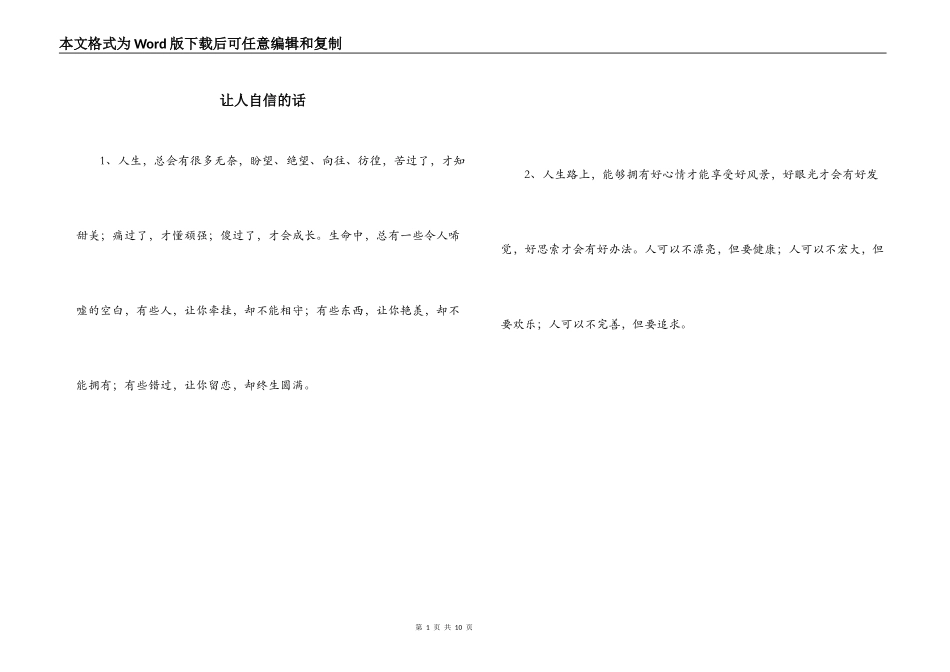 本文格式为Word版下载后可任意编辑和复制

让人自信的话

1、人生，总会有很多无奈，盼望、绝望、向往、彷徨，苦过了，才知甜美；痛过了，才懂顽强；傻过了，才会成长。生命中，总有一些令人唏嘘的空白，有些人，让你牵挂，却不能相守；有些东西，让你艳羡，却不能拥有；有些错过，让你留恋，却终生圆满。

2、人生路上，能够拥有好心情才能享受好风景，好眼光才会有好发觉，好思索才会有好办法。人可以不漂亮，但要健康；人可以不宏大，但要欢乐；人可以不完善，但要追求。

第 1 页 共 10 页